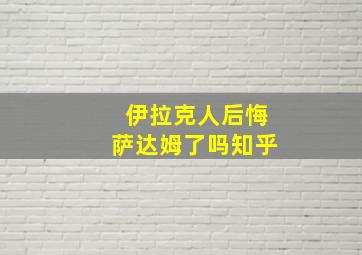 伊拉克人后悔
萨达姆了吗知乎